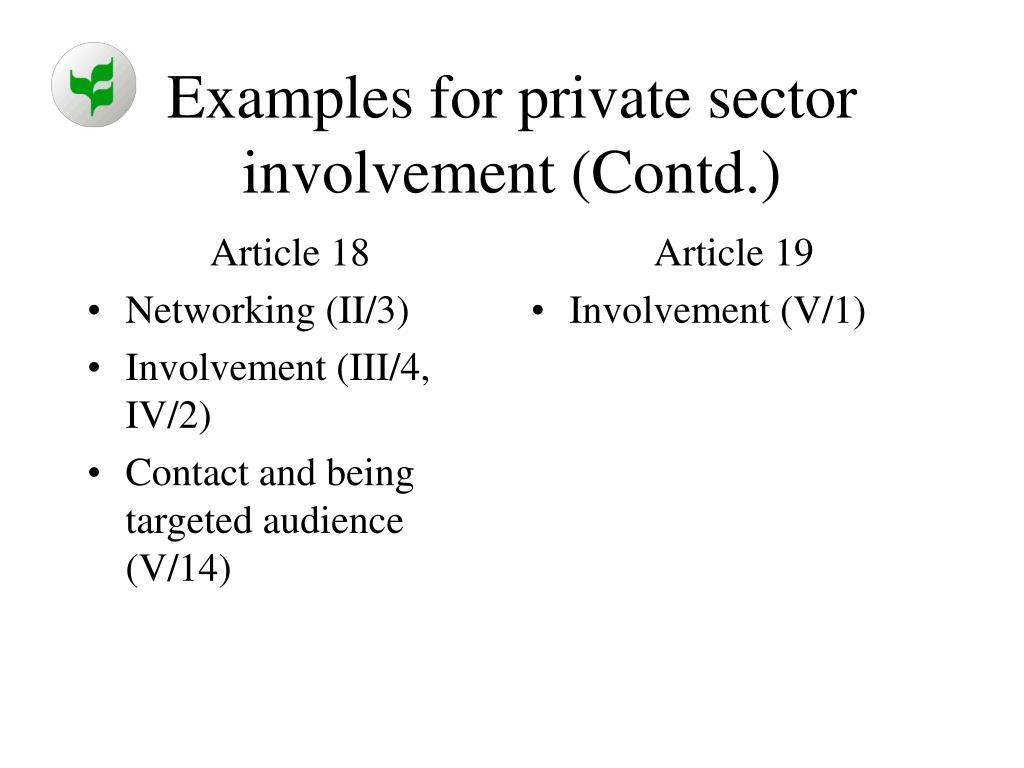 Examples for private sector involvement (Contd.)

Article 18

• Networking (II/3)
• Involvement (III/4, IV/2)
• Contact and being targeted audience (V/14)

Article 19

• Involvement (V/1)